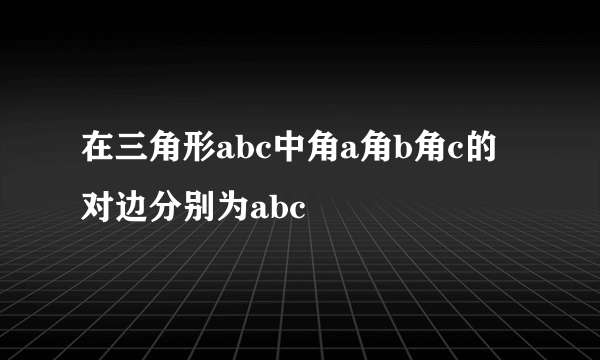 在三角形abc中角a角b角c的对边分别为abc